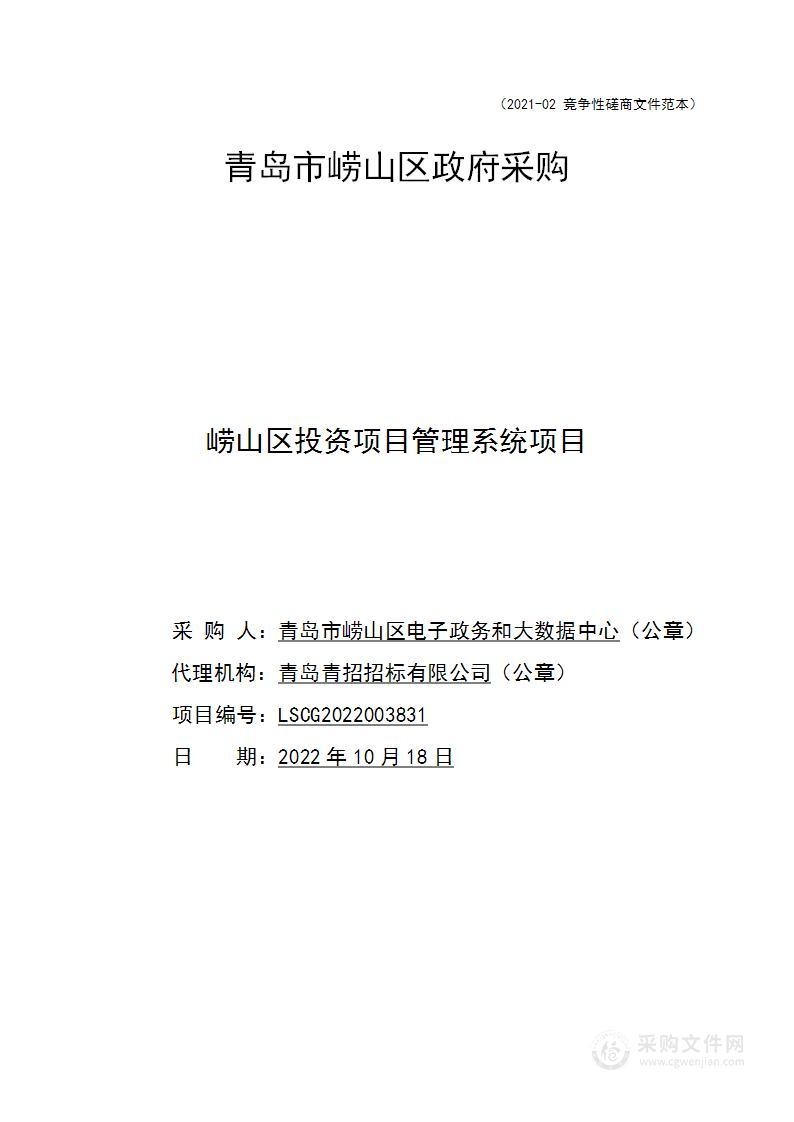 （2021-02 竞争性磋商文件范本）

青岛市崂山区政府采购

崂山区投资项目管理系统项目

采 购 人：青岛市崂山区电子政务和大数据中心（公章）

代理机构：青岛青招招标有限公司（公章）

项目编号：LSCG2022003831

日 期：2022 年 10 月 18 日

采购文件网
www.cgwenjian.com